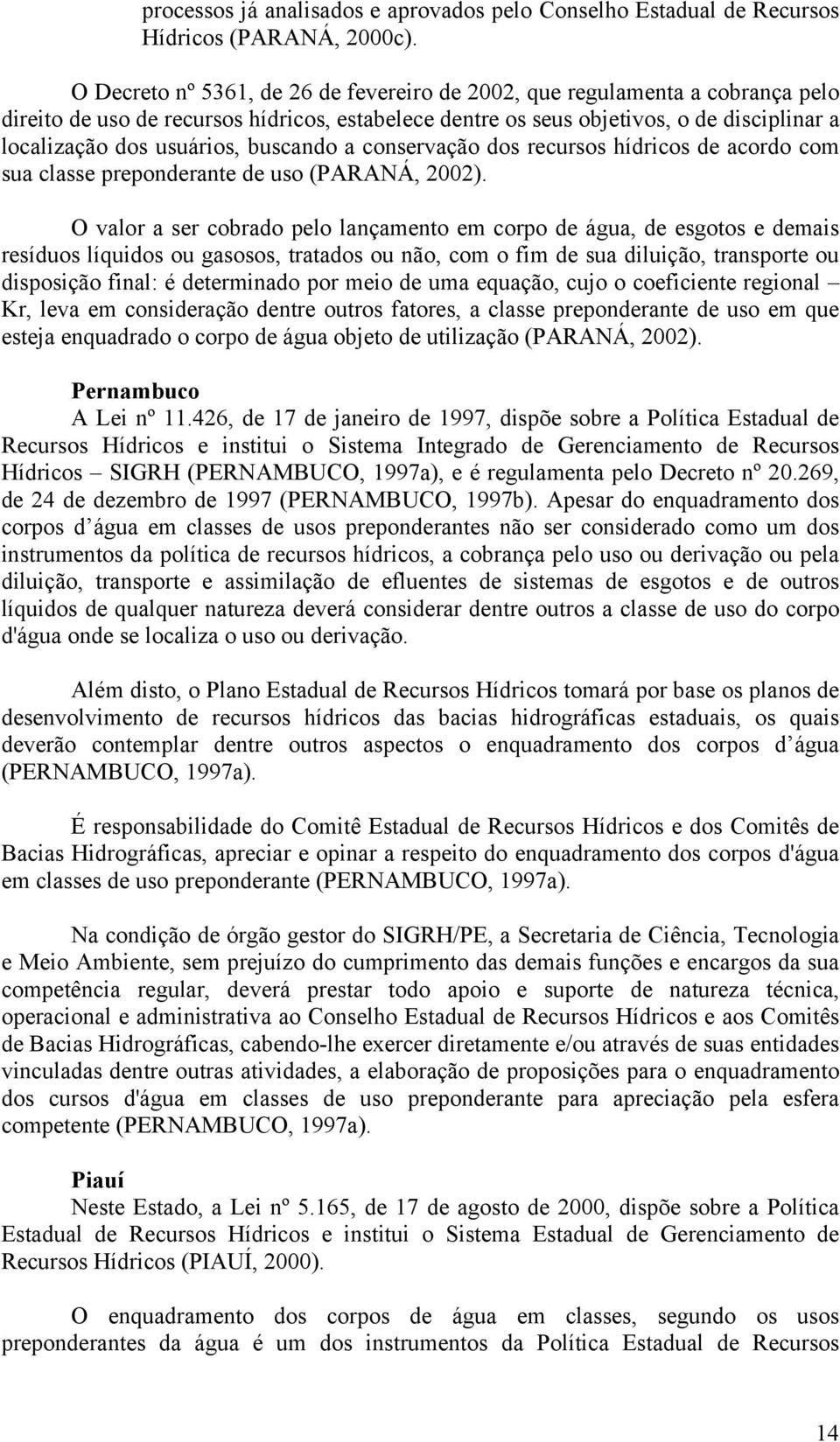 processos já analisados e aprovados pelo Conselho Estadual de Recursos Hídricos (PARANÁ, 2000c).

O Decreto nº 5361, de 26 de fevereiro de 2002, que regulamenta a cobrança pelo direito de uso de recursos hídricos, estabelece dentre os seus objetivos, o de disciplinar a localização dos usuários, buscando a conservação dos recursos hídricos de acordo com sua classe preponderante de uso (PARANÁ, 2002).

O valor a ser cobrado pelo lançamento em corpo de água, de esgotos e demais resíduos líquidos ou gasosos, tratados ou não, com o fim de sua diluição, transporte ou disposição final: é determinado por meio de uma equação, cujo o coeficiente regional – Kr, leva em consideração dentre outros fatores, a classe preponderante de uso em que esteja enquadrado o corpo de água objeto de utilização (PARANÁ, 2002).

Pernambuco
A Lei nº 11.426, de 17 de janeiro de 1997, dispõe sobre a Política Estadual de Recursos Hídricos e institui o Sistema Integrado de Gerenciamento de Recursos Hídricos – SIGRH (PERNAMBUCO, 1997a), e é regulamenta pelo Decreto nº 20.269, de 24 de dezembro de 1997 (PERNAMBUCO, 1997b). Apesar do enquadramento dos corpos d água em classes de usos preponderantes não ser considerado como um dos instrumentos da política de recursos hídricos, a cobrança pelo uso ou derivação ou pela diluição, transporte e assimilação de efluentes de sistemas de esgotos e de outros líquidos de qualquer natureza deverá considerar dentre outros a classe de uso do corpo d'água onde se localiza o uso ou derivação.

Além disto, o Plano Estadual de Recursos Hídricos tomará por base os planos de desenvolvimento de recursos hídricos das bacias hidrográficas estaduais, os quais deverão contemplar dentre outros aspectos o enquadramento dos corpos d água (PERNAMBUCO, 1997a).

É responsabilidade do Comitê Estadual de Recursos Hídricos e dos Comitês de Bacias Hidrográficas, apreciar e opinar a respeito do enquadramento dos corpos d'água em classes de uso preponderante (PERNAMBUCO, 1997a).

Na condição de órgão gestor do SIGRH/PE, a Secretaria de Ciência, Tecnologia e Meio Ambiente, sem prejuízo do cumprimento das demais funções e encargos da sua competência regular, deverá prestar todo apoio e suporte de natureza técnica, operacional e administrativa ao Conselho Estadual de Recursos Hídricos e aos Comitês de Bacias Hidrográficas, cabendo-lhe exercer diretamente e/ou através de suas entidades vinculadas dentre outras atividades, a elaboração de proposições para o enquadramento dos cursos d'água em classes de uso preponderante para apreciação pela esfera competente (PERNAMBUCO, 1997a).

Piauí
Neste Estado, a Lei nº 5.165, de 17 de agosto de 2000, dispõe sobre a Política Estadual de Recursos Hídricos e institui o Sistema Estadual de Gerenciamento de Recursos Hídricos (PIAUÍ, 2000).

O enquadramento dos corpos de água em classes, segundo os usos preponderantes da água é um dos instrumentos da Política Estadual de Recursos

14